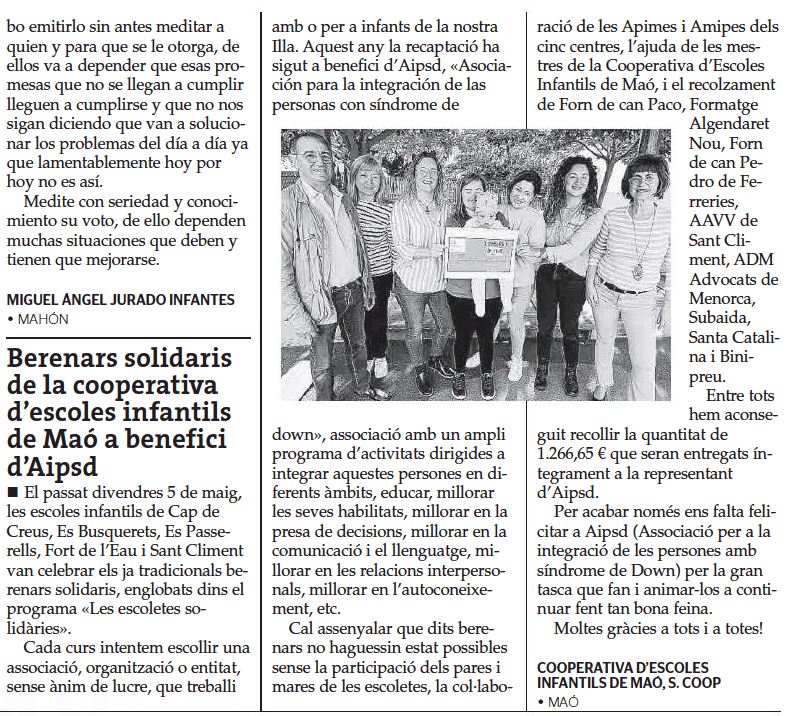 bo emitirlo sin antes meditar a quien y para que se le otorga, de ellos va a depender que esas promesas que no se llegan a cumplir lleguen a cumplirse y que no nos sigan diciendo que van a solucionar los problemas del día a día ya que lamentablemente hoy por hoy no es así.

Medite con seriedad y conocimiento su voto, de ello dependen muchas situaciones que deben y tienen que mejorarse.

MIGUEL ANGEL JURADO INFANTES
• MAHÓN

Berenars solidaris de la cooperativa d'escoles infantils de Maó a benefici d'Aipsd

■ El passat divendres 5 de maig, les escoles infantils de Cap de Creus, Es Busquerets, Es Passerells, Fort de l'Eau i Sant Climent van celebrar els ja tradicionals berenars solidaris, englobats dins el programa «Les escoletes solidàries».

Cada curs intentem escollir una associació, organització o entitat, sense ànim de lucre, que treballi amb o per a infants de la nostra Illa. Aquest any la recaptació ha sigut a benefici d'Aipsd, «Asociación para la integración de las personas con síndrome de down», associació amb un ampli programa d'activitats dirigides a integrar aquestes persones en diferents àmbits, educar, millorar les seves habilitats, millorar en la presa de decisions, millorar en la comunicació i el llenguatge, millorar en les relacions interpersonals, millorar en l'autoconeixement, etc.

Cal assenyalar que dits berenars no haguessin estat possibles sense la participació dels pares i mares de les escoletes, la col·laboració de les Apimes i Amipes dels cinc centres, l'ajuda de les mestres de la Cooperativa d'Escoles Infantils de Maó, i el recolzament de Forn de can Paco, Formatge Algendaret Nou, Forn de can Pedro de Ferreries, AAVV de Sant Climent, ADM Advocats de Menorca, Subaida, Santa Catalina i Binipreu.

Entre tots hem aconseguit recollir la quantitat de 1.266,65 € que seran entregats íntegrament a la representant d'Aipsd.

Per acabar només ens falta felicitar a Aipsd (Associació per a la integració de les persones amb síndrome de Down) per la gran tasca que fan i animar-los a continuar fent tan bona feina.

Moltes gràcies a tots i a totes!

COOPERATIVA D'ESCOLES INFANTILS DE MAÓ, S. COOP
• MAÓ